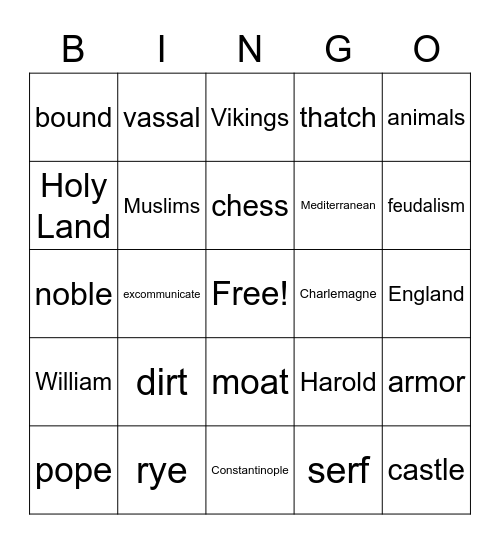 | B | I | N | G | O |
|---|---|---|---|---|
| bound | vassal | Vikings | thatch | animals |
| Holy Land | Muslims | chess | Mediterranean | feudalism |
| noble | excommunicate | Free! | Charlemagne | England |
| William | dirt | moat | Harold | armor |
| pope | rye | Constantinople | serf | castle |